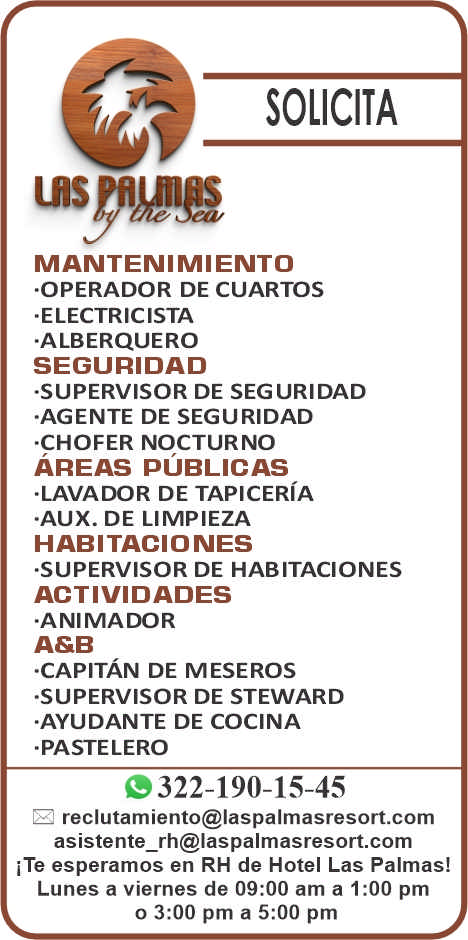 LAS PALMAS
by the Sea

SOLICITA

MANTENIMIENTO
·OPERADOR DE CUARTOS
·ELECTRICISTA
·ALBERQUERO
SEGURIDAD
·SUPERVISOR DE SEGURIDAD
·AGENTE DE SEGURIDAD
·CHOFER NOCTURNO
ÁREAS PÚBLICAS
·LAVADOR DE TAPICERÍA
·AUX. DE LIMPIEZA
HABITACIONES
·SUPERVISOR DE HABITACIONES
ACTIVIDADES
·ANIMADOR
A&B
·CAPITÁN DE MESEROS
·SUPERVISOR DE STEWARD
·AYUDANTE DE COCINA
·PASTELERO

322-190-15-45
reclutamiento@laspalmasresort.com
asistente_rh@laspalmasresort.com
¡Te esperamos en RH de Hotel Las Palmas!
Lunes a viernes de 09:00 am a 1:00 pm
o 3:00 pm a 5:00 pm